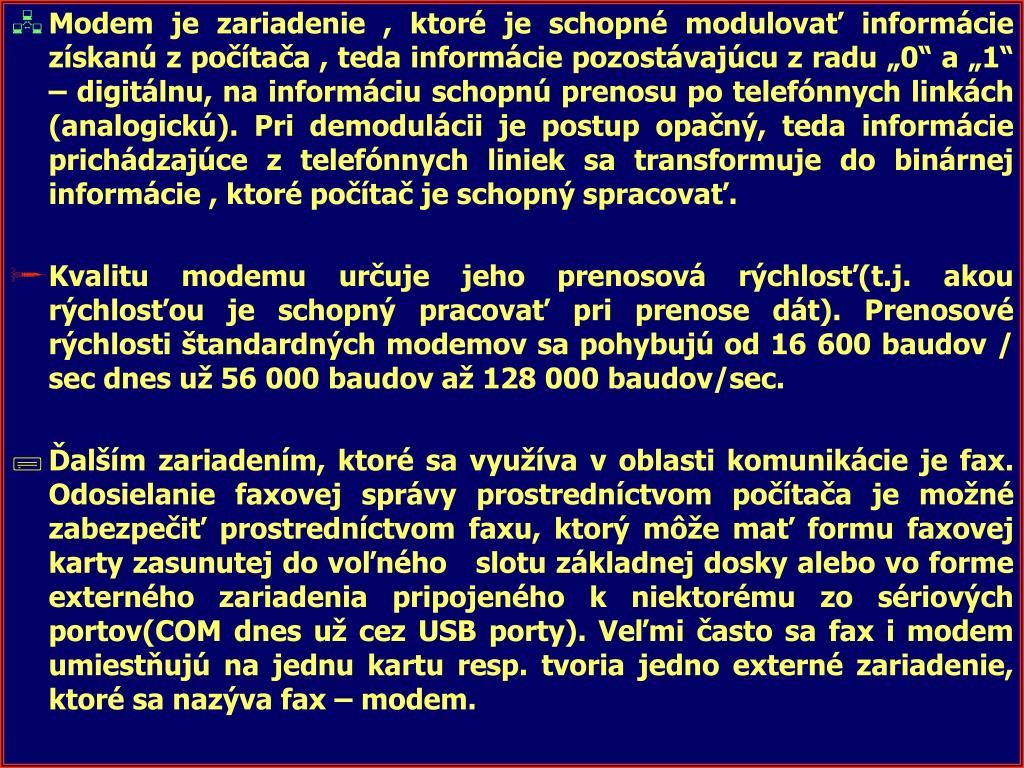 Modem je zariadenie , ktoré je schopné modulovať informácie získanú z počítača , teda informácie pozostávajúcu z radu „0“ a „1“ – digitálnu, na informáciu schopnú prenosu po telefónnych linkách (analogickú). Pri demodulácii je postup opačný, teda informácie prichádzajúce z telefónnych liniek sa transformuje do binárnej informácie , ktoré počítač je schopný spracovať.

Kvalitu modemu určuje jeho prenosová rýchlosť(t.j. akou rýchlosťou je schopný pracovať pri prenose dát). Prenosové rýchlosti štandardných modemov sa pohybujú od 16 600 baudov / sec dnes už 56 000 baudov až 128 000 baudov/sec.

Ďalším zariadením, ktoré sa využíva v oblasti komunikácie je fax. Odosielanie faxovej správy prostredníctvom počítača je možné zabezpečiť prostredníctvom faxu, ktorý môže mať formu faxovej karty zasunutej do voľného slotu základnej dosky alebo vo forme externého zariadenia pripojeného k niektorému zo sériových portov(COM dnes už cez USB porty). Veľmi často sa fax i modem umiestňujú na jednu kartu resp. tvoria jedno externé zariadenie, ktoré sa nazýva fax – modem.